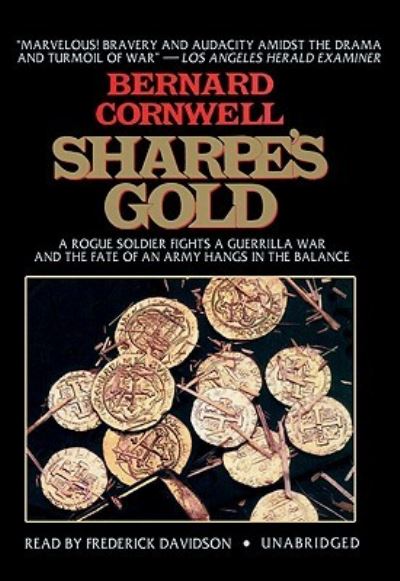 "MARVELOUS! BRAVERY AND AUDACITY AMIDST THE DRAMA AND TURMOIL OF WAR" —LOS ANGELES HERALD EXAMINER

BERNARD CORNWELL

SHARPE'S GOLD

A ROGUE SOLDIER FIGHTS A GUERRILLA WAR AND THE FATE OF AN ARMY HANGS IN THE BALANCE

READ BY FREDERICK DAVIDSON • UNABRIDGED